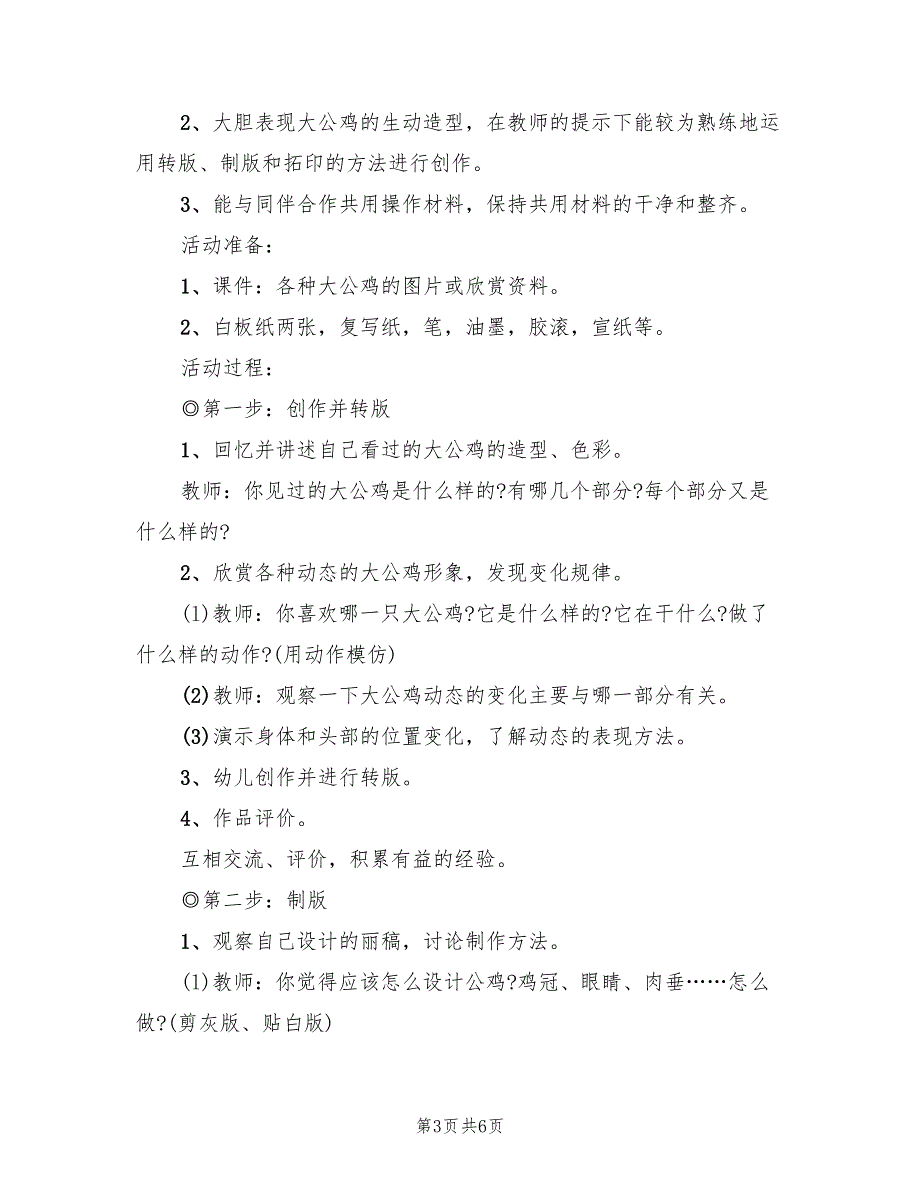 2、大胆表现大公鸡的生动造型，在教师的提示下能较为熟练地运用转版、制版和拓印的方法进行创作。

3、能与同伴合作共用操作材料，保持共用材料的干净和整齐。

活动准备：

1、课件：各种大公鸡的图片或欣赏资料。

2、白板纸两张，复写纸，笔，油墨，胶滚，宣纸等。

活动过程：

◎第一步：创作并转版

1、回忆并讲述自己看过的大公鸡的造型、色彩。

教师：你见过的大公鸡是什么样的?有哪几个部分?每个部分又是什么样的?

2、欣赏各种动态的大公鸡形象，发现变化规律。

(1)教师：你喜欢哪一只大公鸡?它是什么样的?它在干什么?做了什么样的动作?(用动作模仿)

(2)教师：观察一下大公鸡动态的变化主要与哪一部分有关。

(3)演示身体和头部的位置变化，了解动态的表现方法。

3、幼儿创作并进行转版。

4、作品评价。

互相交流、评价，积累有益的经验。

◎第二步：制版

1、观察自己设计的丽稿，讨论制作方法。

(1)教师：你觉得应该怎么设计公鸡?鸡冠、眼睛、肉垂……怎么做?(剪灰版、贴白版)

第3页 共6页